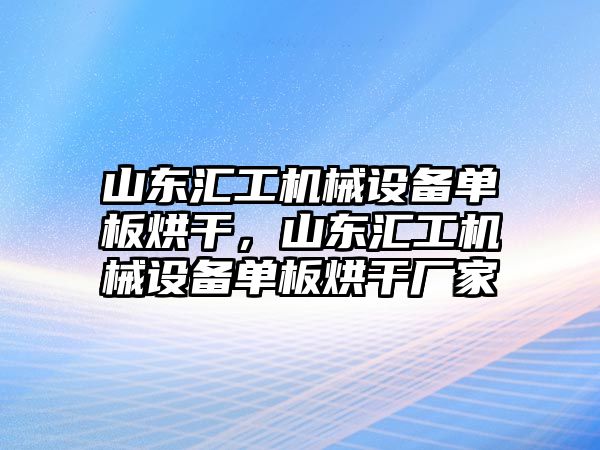 山东汇工机械设备单板烘干，山东汇工机械设备单板烘干厂家